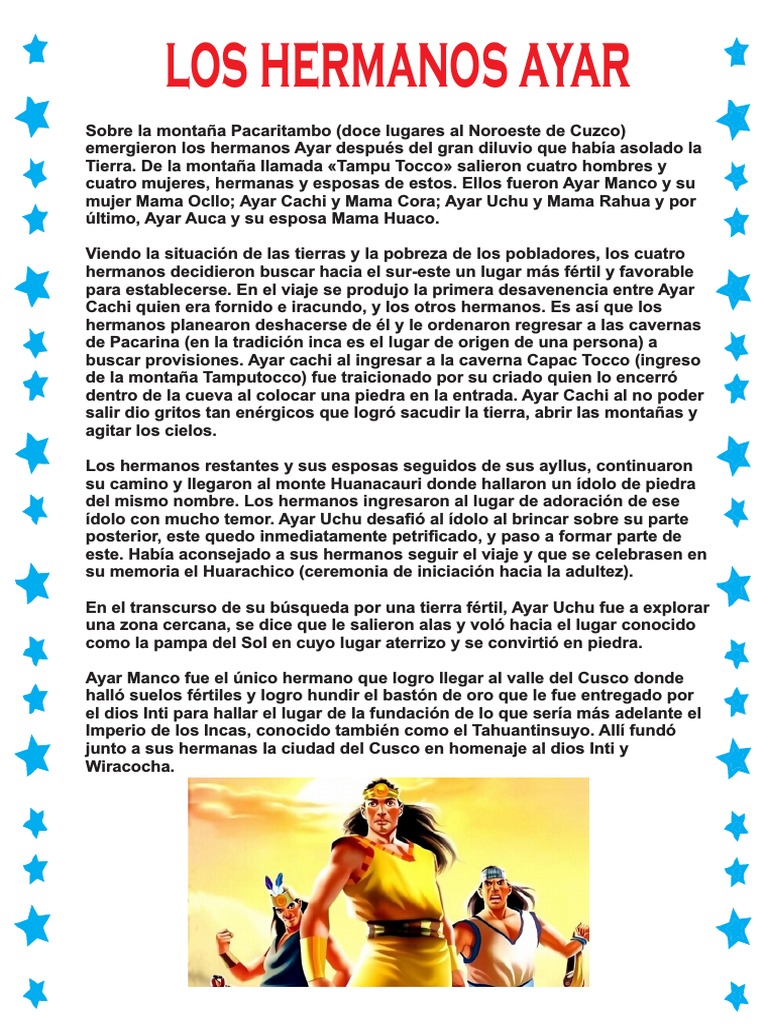 LOS HERMANOS AYAR

Sobre la montaña Pacaritambo (doce lugares al Noroeste de Cuzco) emergieron los hermanos Ayar después del gran diluvio que había asolado la Tierra. De la montaña llamada «Tampu Tocco» salieron cuatro hombres y cuatro mujeres, hermanas y esposas de estos. Ellos fueron Ayar Manco y su mujer Mama Ocllo; Ayar Cachi y Mama Cora; Ayar Uchu y Mama Rahua y por último, Ayar Auca y su esposa Mama Huaco.

Viendo la situación de las tierras y la pobreza de los pobladores, los cuatro hermanos decidieron buscar hacia el sur-este un lugar más fértil y favorable para establecerse. En el viaje se produjo la primera desavenencia entre Ayar Cachi quien era fornido e iracundo, y los otros hermanos. Es así que los hermanos planearon deshacerse de él y le ordenaron regresar a las cavernas de Pacarina (en la tradición inca es el lugar de origen de una persona) a buscar provisiones. Ayar cachi al ingresar a la caverna Capac Tocco (ingreso de la montaña Tamputocco) fue traicionado por su criado quien lo encerró dentro de la cueva al colocar una piedra en la entrada. Ayar Cachi al no poder salir dio gritos tan enérgicos que logró sacudir la tierra, abrir las montañas y agitar los cielos.

Los hermanos restantes y sus esposas seguidos de sus ayllus, continuaron su camino y llegaron al monte Huanacauri donde hallaron un ídolo de piedra del mismo nombre. Los hermanos ingresaron al lugar de adoración de ese ídolo con mucho temor. Ayar Uchu desafió al ídolo al brincar sobre su parte posterior, este quedo inmediatamente petrificado, y paso a formar parte de este. Había aconsejado a sus hermanos seguir el viaje y que se celebrasen en su memoria el Huarachico (ceremonia de iniciación hacia la adultez).

En el transcurso de su búsqueda por una tierra fértil, Ayar Uchu fue a explorar una zona cercana, se dice que le salieron alas y voló hacia el lugar conocido como la pampa del Sol en cuyo lugar aterrizo y se convirtió en piedra.

Ayar Manco fue el único hermano que logro llegar al valle del Cusco donde halló suelos fértiles y logro hundir el bastón de oro que le fue entregado por el dios Inti para hallar el lugar de la fundación de lo que sería más adelante el Imperio de los Incas, conocido también como el Tahuantinsuyo. Allí fundó junto a sus hermanas la ciudad del Cusco en homenaje al dios Inti y Wiracocha.